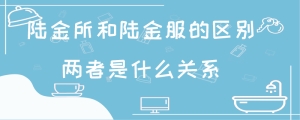 陆金所和陆金服的区别

两者是什么关系